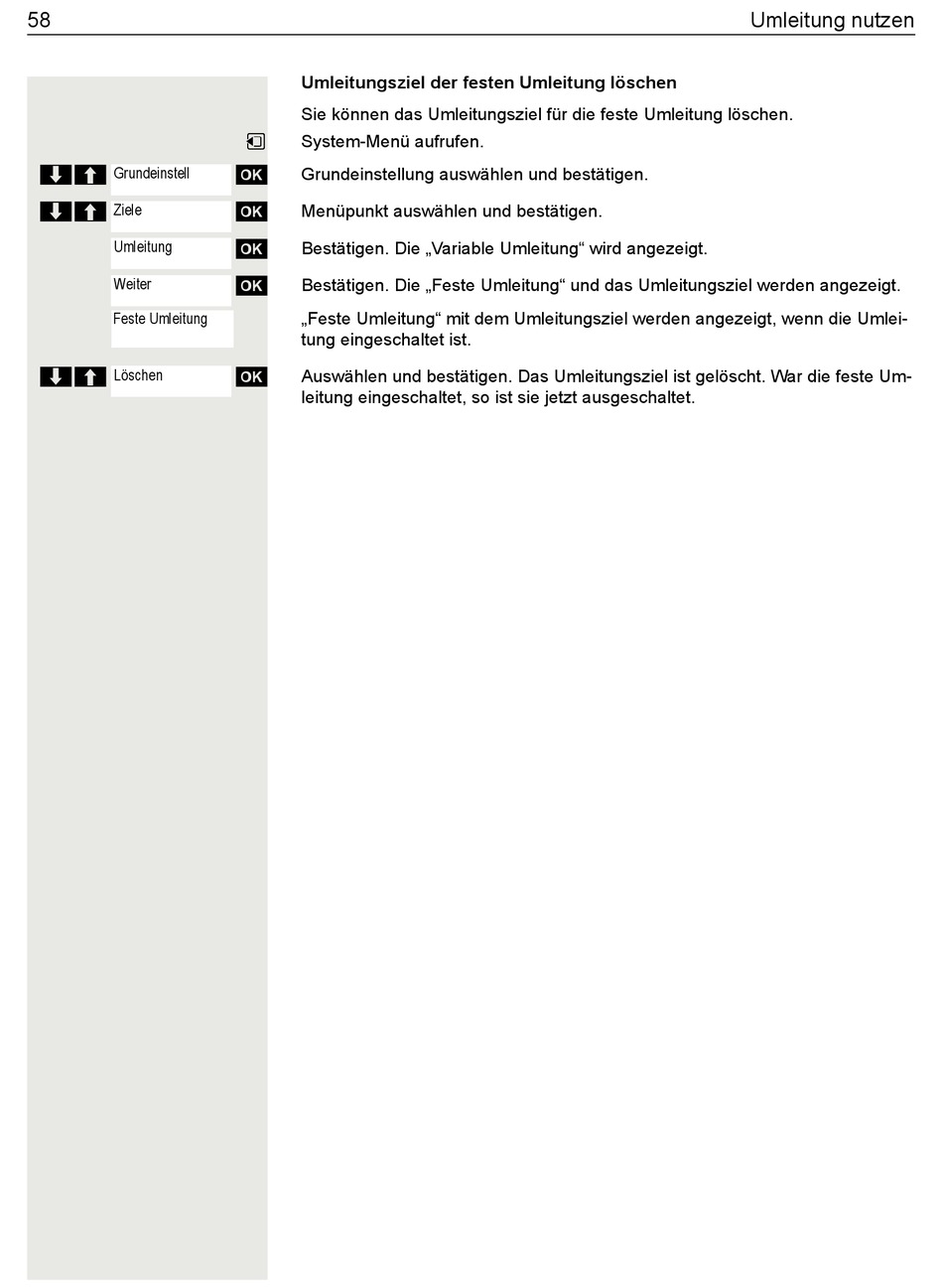 58 Umleitung nutzen

Umleitungsziel der festen Umleitung löschen

Sie können das Umleitungsziel für die feste Umleitung löschen.

System-Menü aufrufen.

Grundeinstell OK Grundeinstellung auswählen und bestätigen.

Ziele OK Menüpunkt auswählen und bestätigen.

Umleitung OK Bestätigen. Die „Variable Umleitung“ wird angezeigt.

Weiter OK Bestätigen. Die „Feste Umleitung“ und das Umleitungsziel werden angezeigt.

Feste Umleitung „Feste Umleitung“ mit dem Umleitungsziel werden angezeigt, wenn die Umleitung eingeschaltet ist.

Löschen OK Auswählen und bestätigen. Das Umleitungsziel ist gelöscht. War die feste Umleitung eingeschaltet, so ist sie jetzt ausgeschaltet.